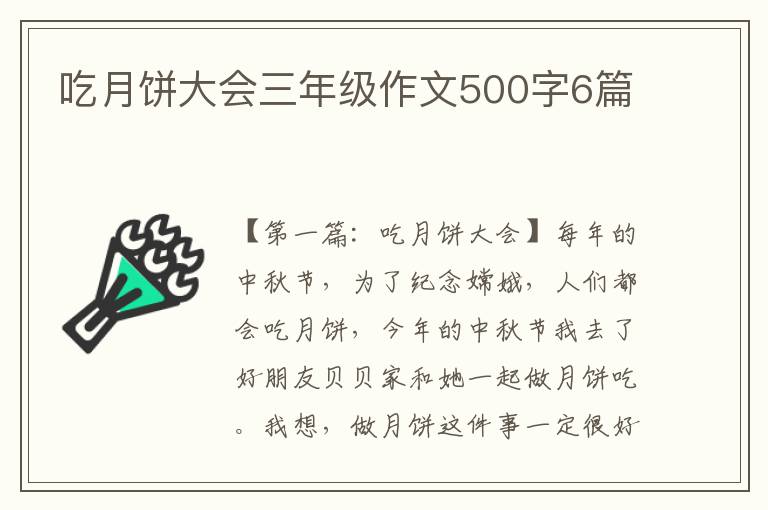 吃月饼大会三年级作文500字6篇

【第一篇：吃月饼大会】每年的中秋节，为了纪念嫦娥，人们都会吃月饼，今年的中秋节我去了好朋友贝贝家和她一起做月饼吃。我想，做月饼这件事一定很好